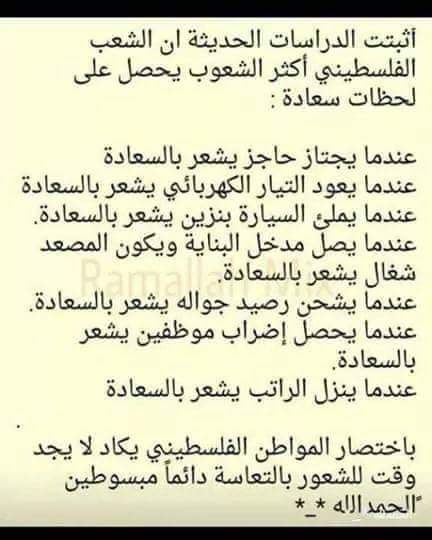 أثبتت الدراسات الحديثة ان الشعب الفلسطيني أكثر الشعوب يحصل على لحظات سعادة :

عندما يجتاز حاجز يشعر بالسعادة
عندما يعود التيار الكهربائي يشعر بالسعادة
عندما يملئ السيارة بنزين يشعر بالسعادة.
عندما يصل مدخل البناية ويكون المصعد شغال يشعر بالسعادة.
عندما يشحن رصيد جواله يشعر بالسعادة.
عندما يحصل إضراب موظفين يشعر بالسعادة.
عندما ينزل الراتب يشعر بالسعادة

.

باختصار المواطن الفلسطيني يكاد لا يجد وقت للشعور بالتعاسة دائماً مبسوطين
الحمد الله *_*

Ramallah Mix